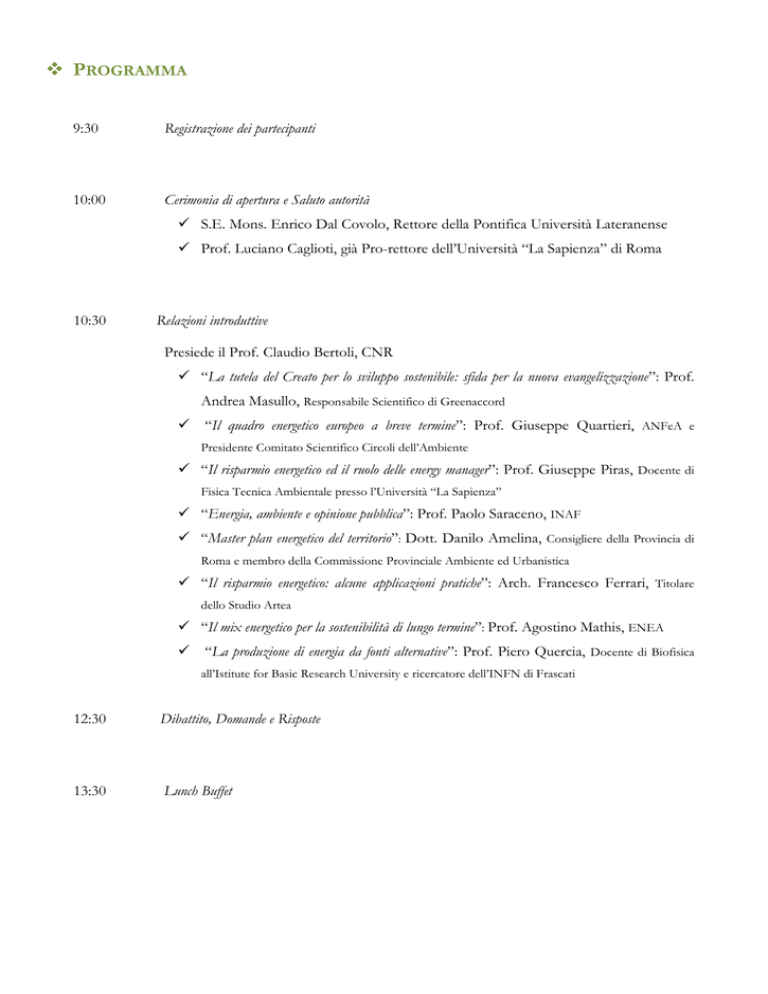 ❖ PROGRAMMA

9:30 Registrazione dei partecipanti

10:00 Cerimonia di apertura e Saluto autorità

✓ S.E. Mons. Enrico Dal Covolo, Rettore della Pontifica Università Lateranense

✓ Prof. Luciano Caglioti, già Pro-rettore dell'Università "La Sapienza" di Roma

10:30 Relazioni introduttive

Presiede il Prof. Claudio Bertoli, CNR

✓ "La tutela del Creato per lo sviluppo sostenibile: sfida per la nuova evangelizzazione": Prof. Andrea Masullo, Responsabile Scientifico di Greenaccord

✓ "Il quadro energetico europeo a breve termine": Prof. Giuseppe Quartieri, ANFeA e Presidente Comitato Scientifico Circoli dell'Ambiente

✓ "Il risparmio energetico ed il ruolo delle energy manager": Prof. Giuseppe Piras, Docente di Fisica Tecnica Ambientale presso l'Università "La Sapienza"

✓ "Energia, ambiente e opinione pubblica": Prof. Paolo Saraceno, INAF

✓ "Master plan energetico del territorio": Dott. Danilo Amelina, Consigliere della Provincia di Roma e membro della Commissione Provinciale Ambiente ed Urbanistica

✓ "Il risparmio energetico: alcune applicazioni pratiche": Arch. Francesco Ferrari, Titolare dello Studio Artea

✓ "Il mix energetico per la sostenibilità di lungo termine": Prof. Agostino Mathis, ENEA

✓ "La produzione di energia da fonti alternative": Prof. Piero Quercia, Docente di Biofisica all'Istitute for Basic Research University e ricercatore dell'INFN di Frascati

12:30 Dibattito, Domande e Risposte

13:30 Lunch Buffet